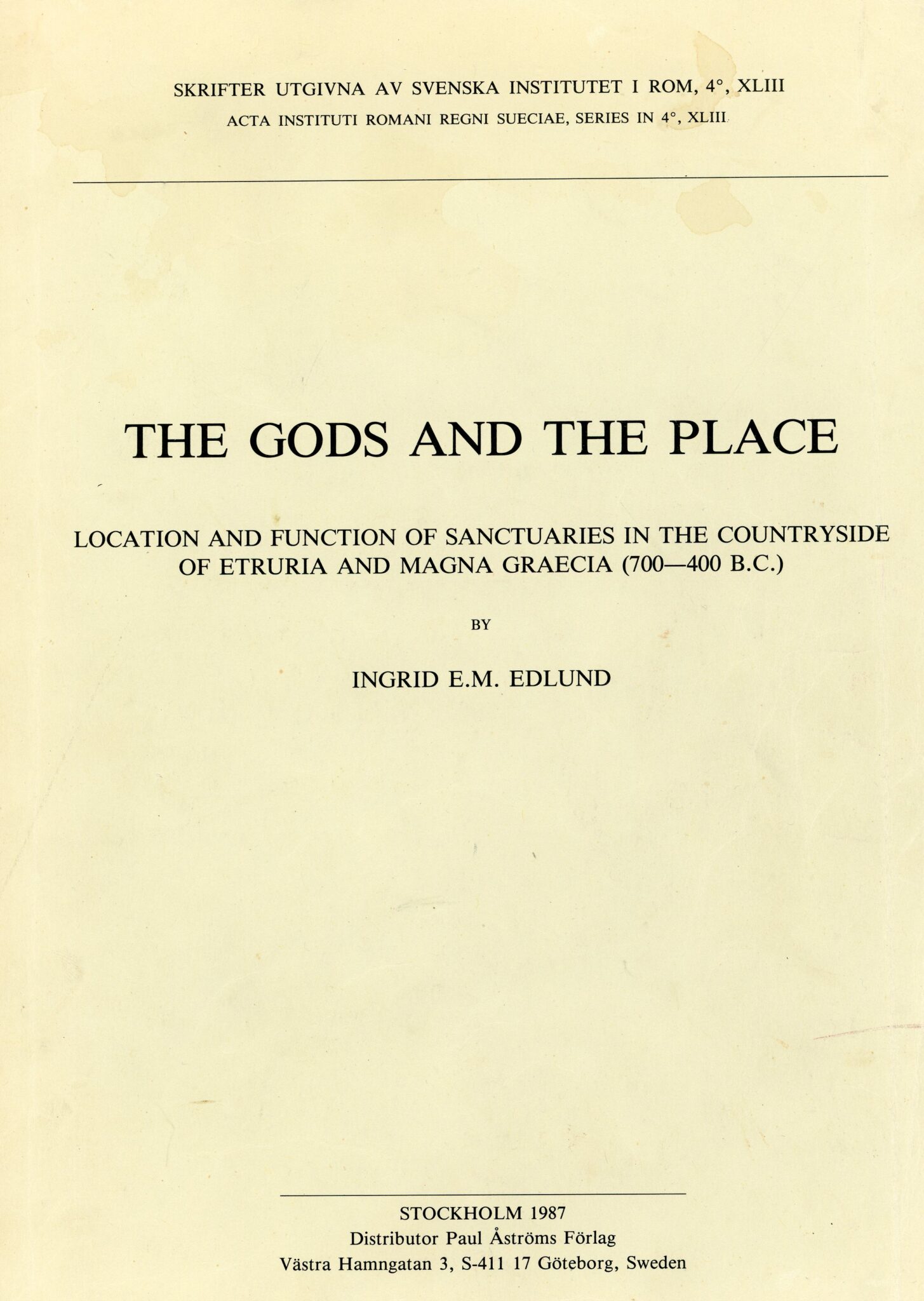 SKRIFTER UTGIVNA AV SVENSKA INSTITUTET I ROM, 4°, XLIII
ACTA INSTITUTI ROMANI REGNI SUECIAE, SERIES IN 4°, XLIII

THE GODS AND THE PLACE

LOCATION AND FUNCTION OF SANCTUARIES IN THE COUNTRYSIDE OF ETRURIA AND MAGNA GRAECIA (700—400 B.C.)

BY

INGRID E.M. EDLUND

STOCKHOLM 1987
Distributor Paul Åströms Förlag
Västra Hamngatan 3, S-411 17 Göteborg, Sweden